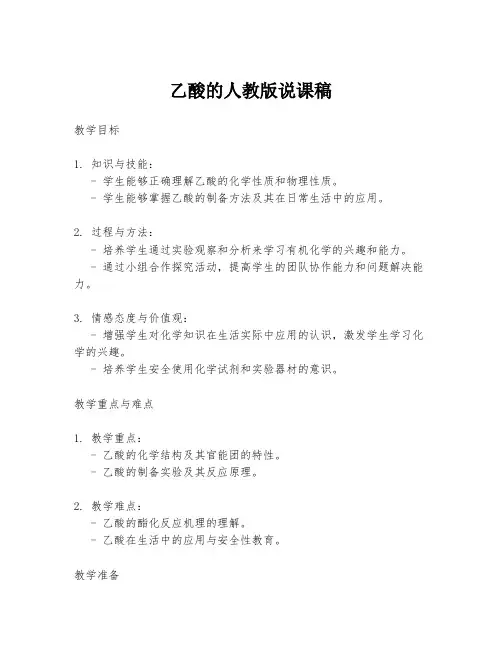 乙酸的人教版说课稿

教学目标

1. 知识与技能：
- 学生能够正确理解乙酸的化学性质和物理性质。
- 学生能够掌握乙酸的制备方法及其在日常生活中的应用。

2. 过程与方法：
- 培养学生通过实验观察和分析来学习有机化学的兴趣和能力。
- 通过小组合作探究活动，提高学生的团队协作能力和问题解决能力。

3. 情感态度与价值观：
- 增强学生对化学知识在生活实际中应用的认识，激发学生学习化学的兴趣。
- 培养学生安全使用化学试剂和实验器材的意识。

教学重点与难点

1. 教学重点：
- 乙酸的化学结构及其官能团的特性。
- 乙酸的制备实验及其反应原理。

2. 教学难点：
- 乙酸的酯化反应机理的理解。
- 乙酸在生活中的应用与安全性教育。

教学准备